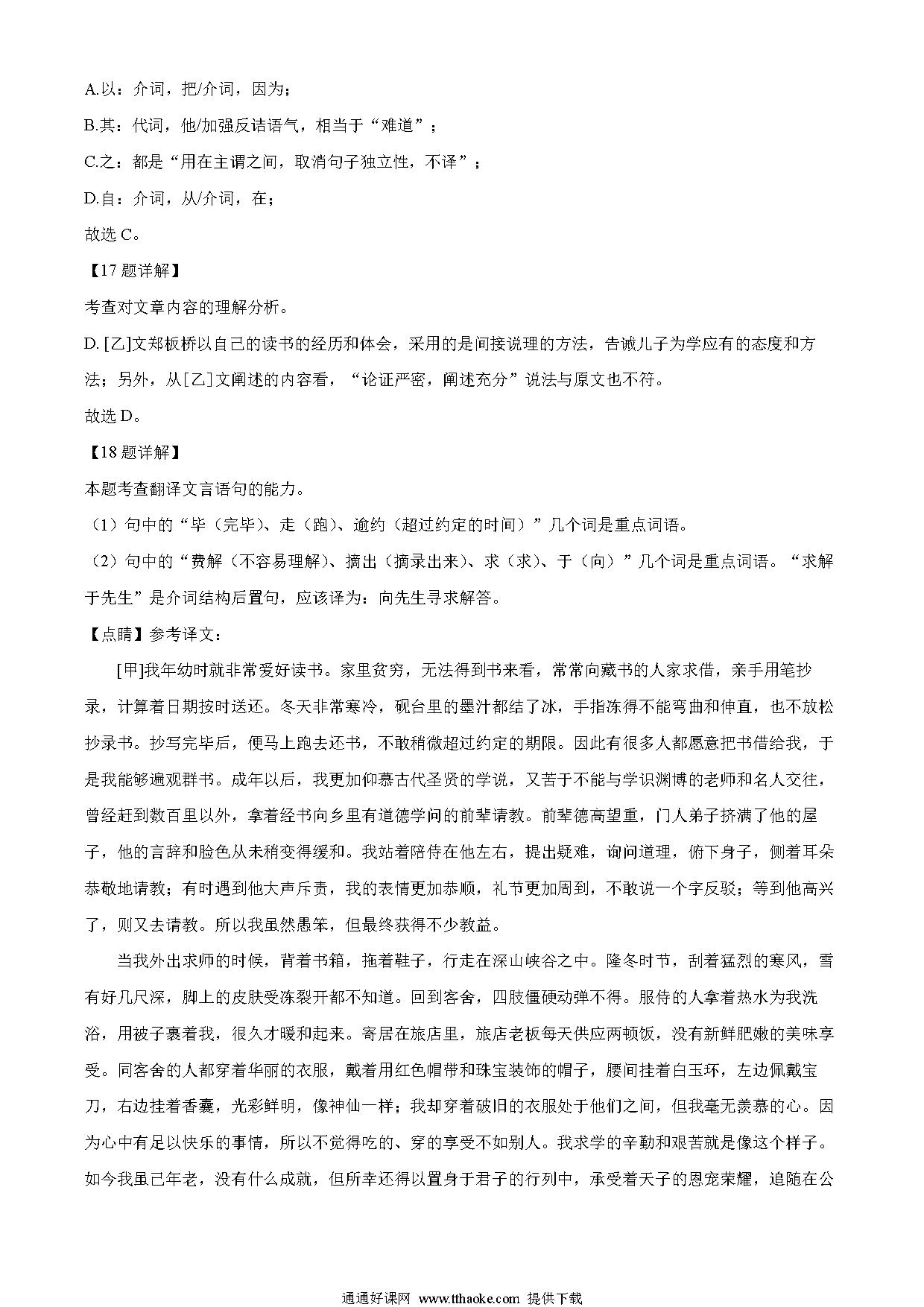 A.以：介词，把/介词，因为；

B.其：代词，他/加强反诘语气，相当于“难道”；

C.之：都是“用在主谓之间，取消句子独立性，不译”；

D.自：介词，从/介词，在；

故选 C。

【17 题详解】

考查对文章内容的理解分析。

D. [乙]文郑板桥以自己的读书的经历和体会，采用的是间接说理的方法，告诫儿子为学应有的态度和方法；另外，从[乙]文阐述的内容看，“论证严密，阐述充分”说法与原文也不符。

故选 D。

【18 题详解】

本题考查翻译文言语句的能力。

（1）句中的“毕（完毕）、走（跑）、逾约（超过约定的时间）”几个词是重点词语。

（2）句中的“费解（不容易理解）、摘出（摘录出来）、求（求）、于（向）”几个词是重点词语。“求解于先生”是介词结构后置句，应该译为：向先生寻求解答。

【点睛】参考译文：

[甲]我年幼时就非常爱好读书。家里贫穷，无法得到书来看，常常向藏书的人家求借，亲手用笔抄录，计算着日期按时送还。冬天非常寒冷，砚台里的墨汁都结了冰，手指冻得不能弯曲和伸直，也不放松抄录书。抄写完毕后，便马上跑去还书，不敢稍微超过约定的期限。因此有很多人都愿意把书借给我，于是我能够遍观群书。成年以后，我更加仰慕古代圣贤的学说，又苦于不能与学识渊博的老师和名人交往，曾经赶到数百里以外，拿着经书向乡里有道德学问的前辈请教。前辈德高望重，门人弟子挤满了他的屋子，他的言辞和脸色从未稍变得缓和。我站着陪侍在他左右，提出疑难，询问道理，俯下身子，侧着耳朵恭敬地请教；有时遇到他大声斥责，我的表情更加恭顺，礼节更加周到，不敢说一个字反驳；等到他高兴了，则又去请教。所以我虽然愚笨，但最终获得不少教益。

当我外出求师的时候，背着书箱，拖着鞋子，行走在深山峡谷之中。隆冬时节，刮着猛烈的寒风，雪有好几尺深，脚上的皮肤受冻裂开都不知道。回到客舍，四肢僵硬动弹不得。服侍的人拿着热水为我洗浴，用被子裹着我，很久才暖和起来。寄居在旅店里，旅店老板每天供应两顿饭，没有新鲜肥嫩的美味享受。同客舍的人都穿着华丽的衣服，戴着用红色帽带和珠宝装饰的帽子，腰间挂着白玉环，左边佩戴宝刀，右边挂着香囊，光彩鲜明，像神仙一样；我却穿着破旧的衣服处于他们之间，但我毫无羡慕的心。因为心中有足以快乐的事情，所以不觉得吃的、穿的享受不如别人。我求学的辛勤和艰苦就是像这个样子。如今我虽已年老，没有什么成就，但所幸还得以置身于君子的行列中，承受着天子的恩宠荣耀，追随在公

通通好课网 www.tthaoke.com 提供下载